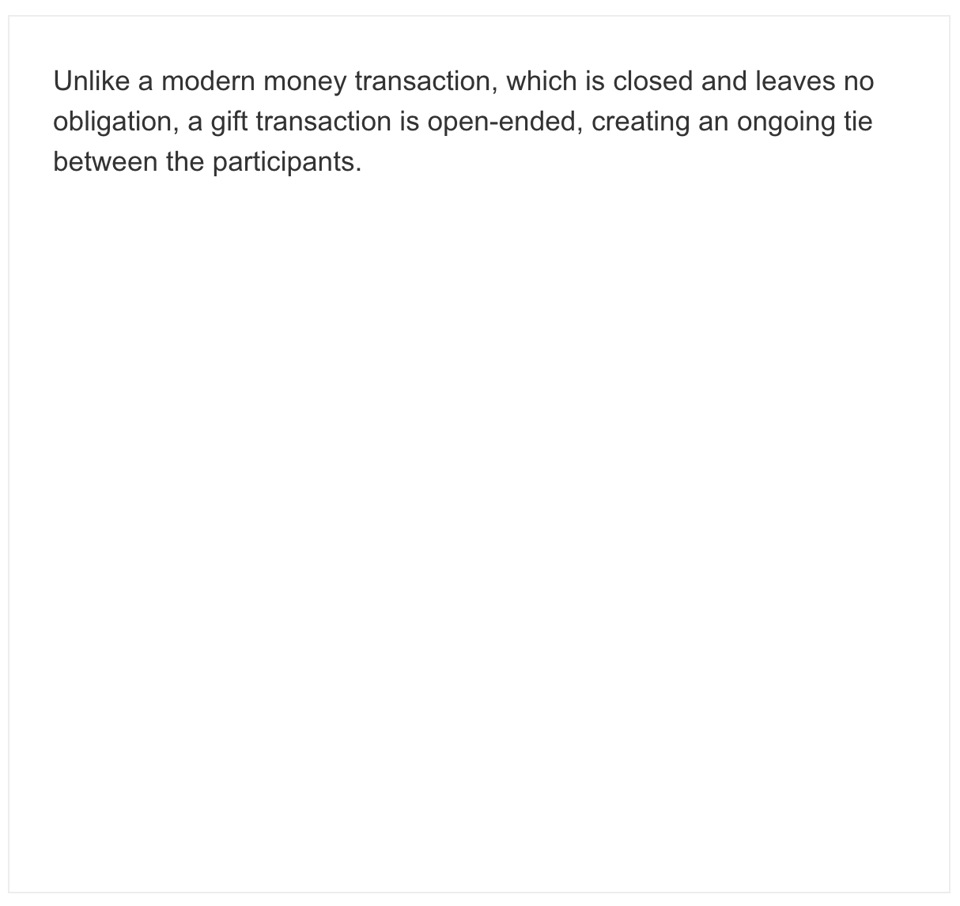 Unlike a modern money transaction, which is closed and leaves no obligation, a gift transaction is open-ended, creating an ongoing tie between the participants.